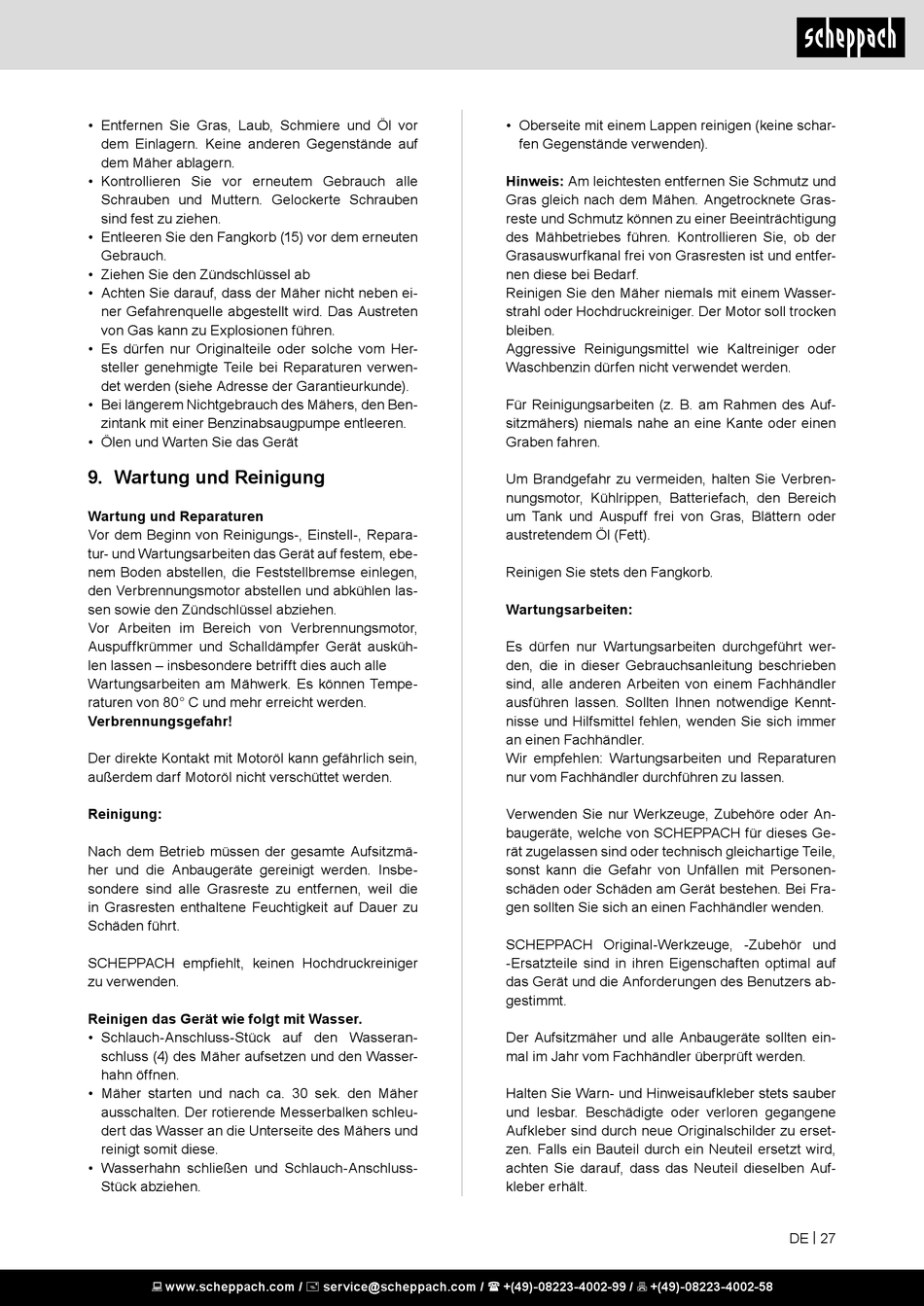 scheppach

• Entfernen Sie Gras, Laub, Schmiere und Öl vor dem Einlagern. Keine anderen Gegenstände auf dem Mäher ablagern.
• Kontrollieren Sie vor erneutem Gebrauch alle Schrauben und Muttern. Gelockerte Schrauben sind fest zu ziehen.
• Entleeren Sie den Fangkorb (15) vor dem erneuten Gebrauch.
• Ziehen Sie den Zündschlüssel ab
• Achten Sie darauf, dass der Mäher nicht neben einer Gefahrenquelle abgestellt wird. Das Austreten von Gas kann zu Explosionen führen.
• Es dürfen nur Originalteile oder solche vom Hersteller genehmigte Teile bei Reparaturen verwendet werden (siehe Adresse der Garantieurkunde).
• Bei längerem Nichtgebrauch des Mähers, den Benzintank mit einer Benzinabsaugpumpe entleeren.
• Ölen und Warten Sie das Gerät

9. Wartung und Reinigung

Wartung und Reparaturen
Vor dem Beginn von Reinigungs-, Einstell-, Reparatur- und Wartungsarbeiten das Gerät auf festem, ebenem Boden abstellen, die Feststellbremse einlegen, den Verbrennungsmotor abstellen und abkühlen lassen sowie den Zündschlüssel abziehen.
Vor Arbeiten im Bereich von Verbrennungsmotor, Auspuffkrümmer und Schalldämpfer Gerät auskühlen lassen – insbesondere betrifft dies auch alle Wartungsarbeiten am Mähwerk. Es können Temperaturen von 80° C und mehr erreicht werden.
Verbrennungsgefahr!

Der direkte Kontakt mit Motoröl kann gefährlich sein, außerdem darf Motoröl nicht verschüttet werden.

Reinigung:

Nach dem Betrieb müssen der gesamte Aufsitzmäher und die Anbaugeräte gereinigt werden. Insbesondere sind alle Grasreste zu entfernen, weil die in Grasresten enthaltene Feuchtigkeit auf Dauer zu Schäden führt.

SCHEPPACH empfiehlt, keinen Hochdruckreiniger zu verwenden.

Reinigen das Gerät wie folgt mit Wasser.
• Schlauch-Anschluss-Stück auf den Wasseranschluss (4) des Mäher aufsetzen und den Wasserhahn öffnen.
• Mäher starten und nach ca. 30 sek. den Mäher ausschalten. Der rotierende Messerbalken schleudert das Wasser an die Unterseite des Mähers und reinigt somit diese.
• Wasserhahn schließen und Schlauch-Anschluss-Stück abziehen.

• Oberseite mit einem Lappen reinigen (keine scharfen Gegenstände verwenden).

Hinweis: Am leichtesten entfernen Sie Schmutz und Gras gleich nach dem Mähen. Angetrocknete Grasreste und Schmutz können zu einer Beeinträchtigung des Mähbetriebes führen. Kontrollieren Sie, ob der Grasauswurfkanal frei von Grasresten ist und entfernen diese bei Bedarf.
Reinigen Sie den Mäher niemals mit einem Wasserstrahl oder Hochdruckreiniger. Der Motor soll trocken bleiben.
Aggressive Reinigungsmittel wie Kaltreiniger oder Waschbenzin dürfen nicht verwendet werden.

Für Reinigungsarbeiten (z. B. am Rahmen des Aufsitzmähers) niemals nahe an eine Kante oder einen Graben fahren.

Um Brandgefahr zu vermeiden, halten Sie Verbrennungsmotor, Kühlrippen, Batteriefach, den Bereich um Tank und Auspuff frei von Gras, Blättern oder austretendem Öl (Fett).

Reinigen Sie stets den Fangkorb.

Wartungsarbeiten:

Es dürfen nur Wartungsarbeiten durchgeführt werden, die in dieser Gebrauchsanleitung beschrieben sind, alle anderen Arbeiten von einem Fachhändler ausführen lassen. Sollten Ihnen notwendige Kenntnisse und Hilfsmittel fehlen, wenden Sie sich immer an einen Fachhändler.
Wir empfehlen: Wartungsarbeiten und Reparaturen nur vom Fachhändler durchführen zu lassen.

Verwenden Sie nur Werkzeuge, Zubehöre oder Anbaugeräte, welche von SCHEPPACH für dieses Gerät zugelassen sind oder technisch gleichartige Teile, sonst kann die Gefahr von Unfällen mit Personenschäden oder Schäden am Gerät bestehen. Bei Fragen sollten Sie sich an einen Fachhändler wenden.

SCHEPPACH Original-Werkzeuge, -Zubehör und -Ersatzteile sind in ihren Eigenschaften optimal auf das Gerät und die Anforderungen des Benutzers abgestimmt.

Der Aufsitzmäher und alle Anbaugeräte sollten einmal im Jahr vom Fachhändler überprüft werden.

Halten Sie Warn- und Hinweisaufkleber stets sauber und lesbar. Beschädigte oder verloren gegangene Aufkleber sind durch neue Originalschilder zu ersetzen. Falls ein Bauteil durch ein Neuteil ersetzt wird, achten Sie darauf, dass das Neuteil dieselben Aufkleber erhält.

DE | 27

www.scheppach.com / service@scheppach.com / +(49)-08223-4002-99 / +(49)-08223-4002-58